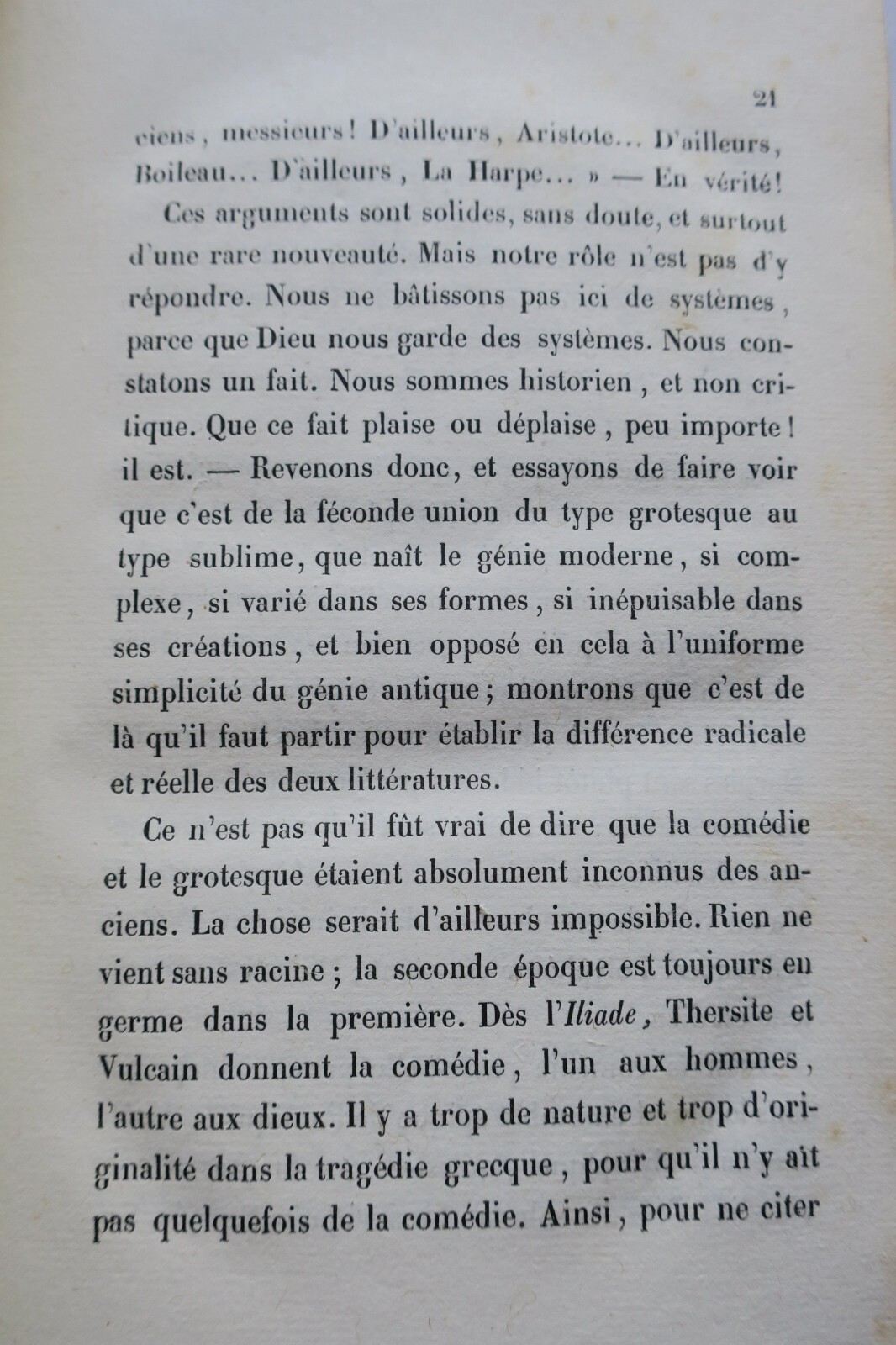 21

ciens, messieurs! D'ailleurs, Aristote... D'ailleurs, Boileau... D'ailleurs, La Harpe... » — En vérité! Ces arguments sont solides, sans doute, et surtout d'une rare nouveauté. Mais notre rôle n'est pas d'y répondre. Nous ne bâtissons pas ici de systèmes, parce que Dieu nous garde des systèmes. Nous constatons un fait. Nous sommes historien, et non critique. Que ce fait plaise ou déplaise, peu importe! il est. — Revenons donc, et essayons de faire voir que c'est de la féconde union du type grotesque au type sublime, que naît le génie moderne, si complexe, si varié dans ses formes, si inépuisable dans ses créations, et bien opposé en cela à l'uniforme simplicité du génie antique; montrons que c'est de là qu'il faut partir pour établir la différence radicale et réelle des deux littératures.

Ce n'est pas qu'il fût vrai de dire que la comédie et le grotesque étaient absolument inconnus des anciens. La chose serait d'ailleurs impossible. Rien ne vient sans racine; la seconde époque est toujours en germe dans la première. Dès l'Iliade, Thersite et Vulcain donnent la comédie, l'un aux hommes, l'autre aux dieux. Il y a trop de nature et trop d'originalité dans la tragédie grecque, pour qu'il n'y ait pas quelquefois de la comédie. Ainsi, pour ne citer